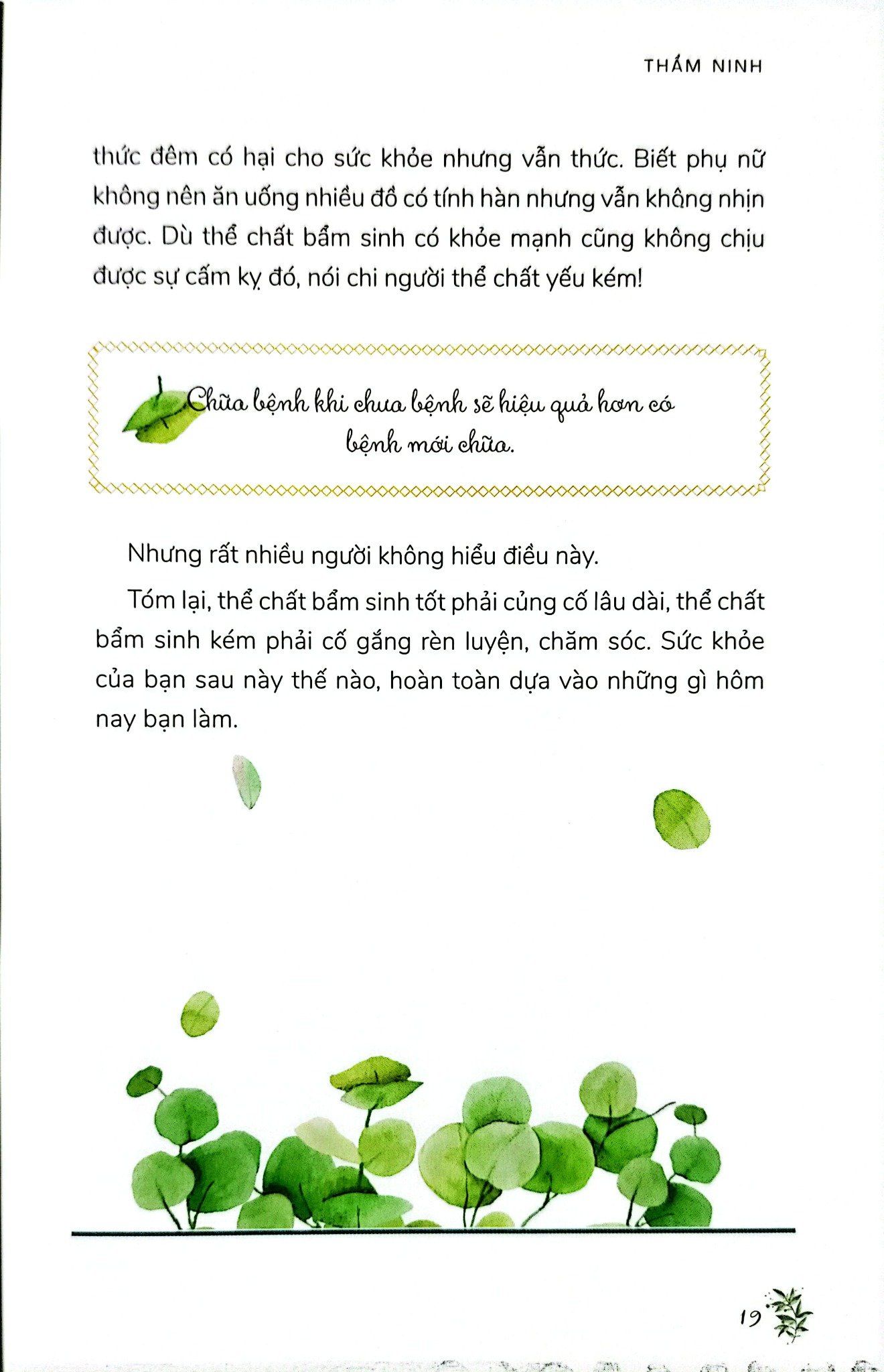 THẨM NINH

thức đêm có hại cho sức khỏe nhưng vẫn thức. Biết phụ nữ không nên ăn uống nhiều đồ có tính hàn nhưng vẫn không nhịn được. Dù thể chất bẩm sinh có khỏe mạnh cũng không chịu được sự cấm kỵ đó, nói chi người thể chất yếu kém!

Chữa bệnh khi chưa bệnh sẽ hiệu quả hơn có bệnh mới chữa.

Nhưng rất nhiều người không hiểu điều này.

Tóm lại, thể chất bẩm sinh tốt phải củng cố lâu dài, thể chất bẩm sinh kém phải cố gắng rèn luyện, chăm sóc. Sức khỏe của bạn sau này thế nào, hoàn toàn dựa vào những gì hôm nay bạn làm.

19